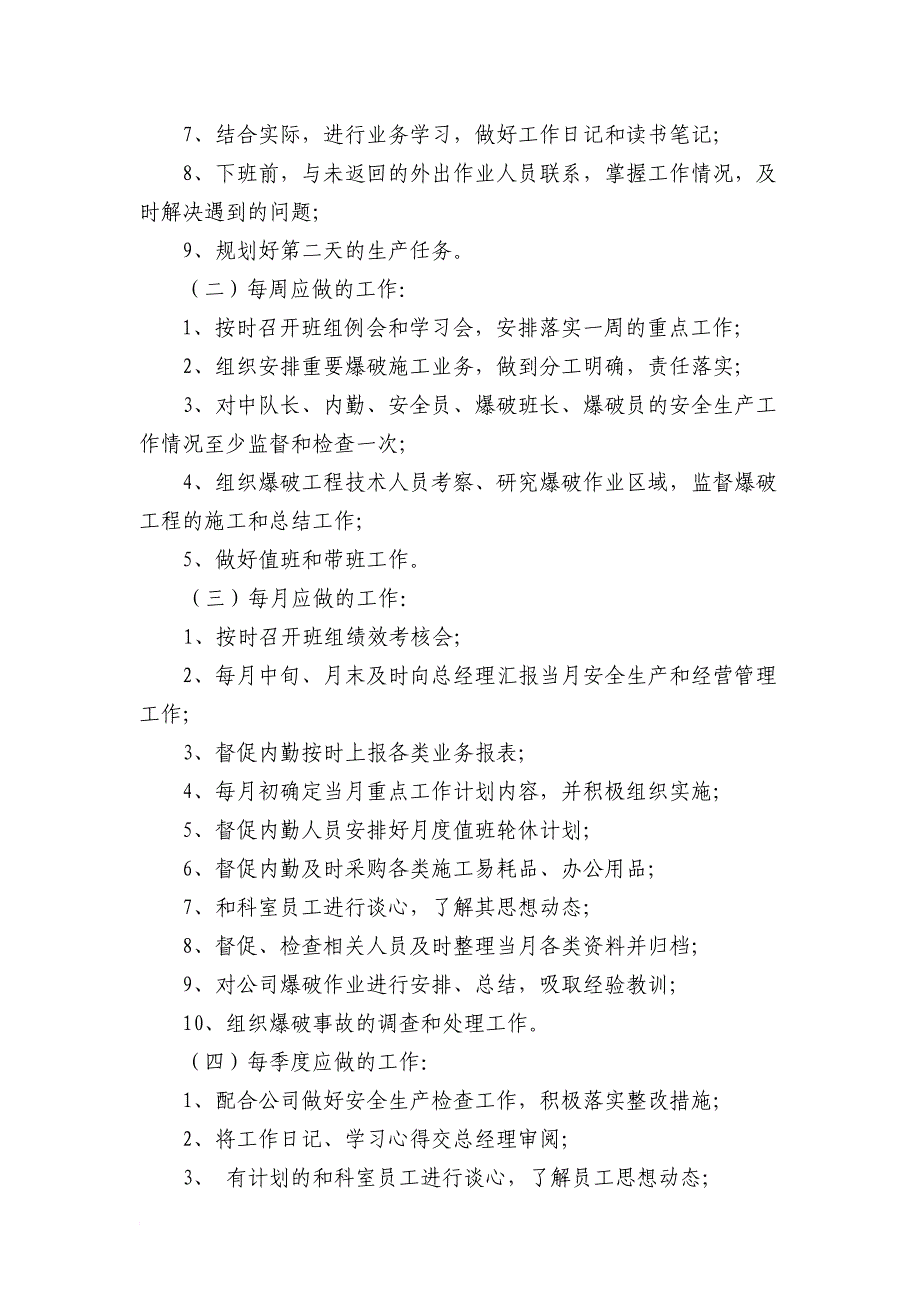 7、结合实际，进行业务学习，做好工作日记和读书笔记；

8、下班前，与未返回的外出作业人员联系，掌握工作情况，及时解决遇到的问题；

9、规划好第二天的生产任务。

（二）每周应做的工作：

1、按时召开班组例会和学习会，安排落实一周的重点工作；

2、组织安排重要爆破施工业务，做到分工明确，责任落实；

3、对中队长、内勤、安全员、爆破班长、爆破员的安全生产工作情况至少监督和检查一次；

4、组织爆破工程技术人员考察、研究爆破作业区域，监督爆破工程的施工和总结工作；

5、做好值班和带班工作。

（三）每月应做的工作：

1、按时召开班组绩效考核会；

2、每月中旬、月末及时向总经理汇报当月安全生产和经营管理工作；

3、督促内勤按时上报各类业务报表；

4、每月初确定当月重点工作计划内容，并积极组织实施；

5、督促内勤人员安排好月度值班轮休计划；

6、督促内勤及时采购各类施工易耗品、办公用品；

7、和科室员工进行谈心，了解其思想动态；

8、督促、检查相关人员及时整理当月各类资料并归档；

9、对公司爆破作业进行安排、总结，吸取经验教训；

10、组织爆破事故的调查和处理工作。

（四）每季度应做的工作：

1、配合公司做好安全生产检查工作，积极落实整改措施；

2、将工作日记、学习心得交总经理审阅；

3、 有计划的和科室员工进行谈心，了解员工思想动态；